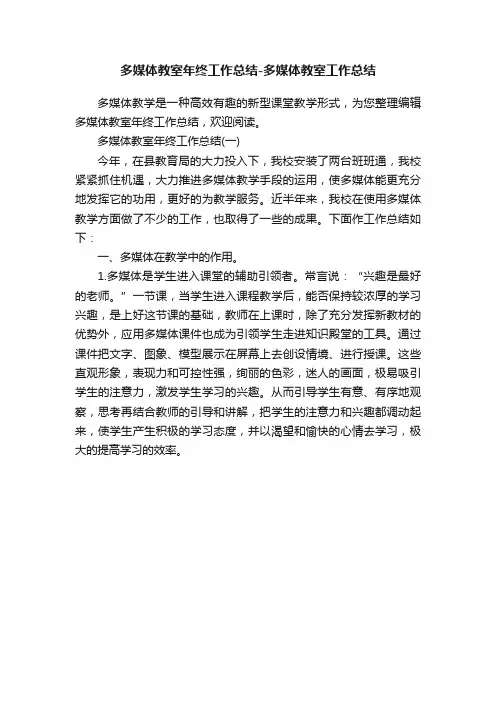 多媒体教室年终工作总结-多媒体教室工作总结

多媒体教学是一种高效有趣的新型课堂教学形式，为您整理编辑多媒体教室年终工作总结，欢迎阅读。

多媒体教室年终工作总结(一)

今年，在县教育局的大力投入下，我校安装了两台班班通，我校紧紧抓住机遇，大力推进多媒体教学手段的运用，使多媒体能更充分地发挥它的功用，更好的为教学服务。近半年来，我校在使用多媒体教学方面做了不少的工作，也取得了一些的成果。下面作工作总结如下：

一、多媒体在教学中的作用。

1.多媒体是学生进入课堂的辅助引领者。常言说：“兴趣是最好的老师。”一节课，当学生进入课程教学后，能否保持较浓厚的学习兴趣，是上好这节课的基础，教师在上课时，除了充分发挥新教材的优势外，应用多媒体课件也成为引领学生走进知识殿堂的工具。通过课件把文字、图象、模型展示在屏幕上去创设情境、进行授课。这些直观形象，表现力和可控性强，绚丽的色彩，迷人的画面，极易吸引学生的注意力，激发学生学习的兴趣。从而引导学生有意、有序地观察，思考再结合教师的引导和讲解，把学生的注意力和兴趣都调动起来，使学生产生积极的学习态度，并以渴望和愉快的心情去学习，极大的提高学习的效率。